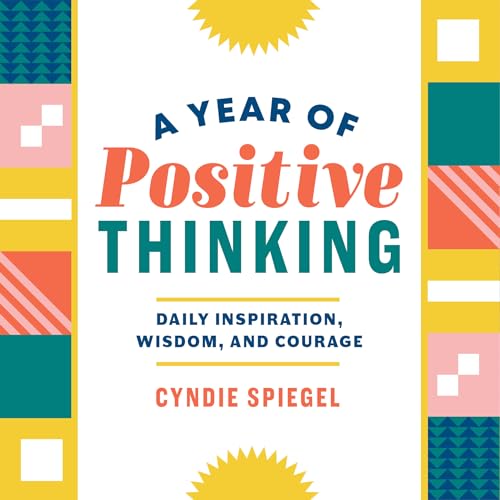 A YEAR OF
Positive
THINKING

DAILY INSPIRATION, WISDOM, AND COURAGE

CYNDIE SPIEGEL